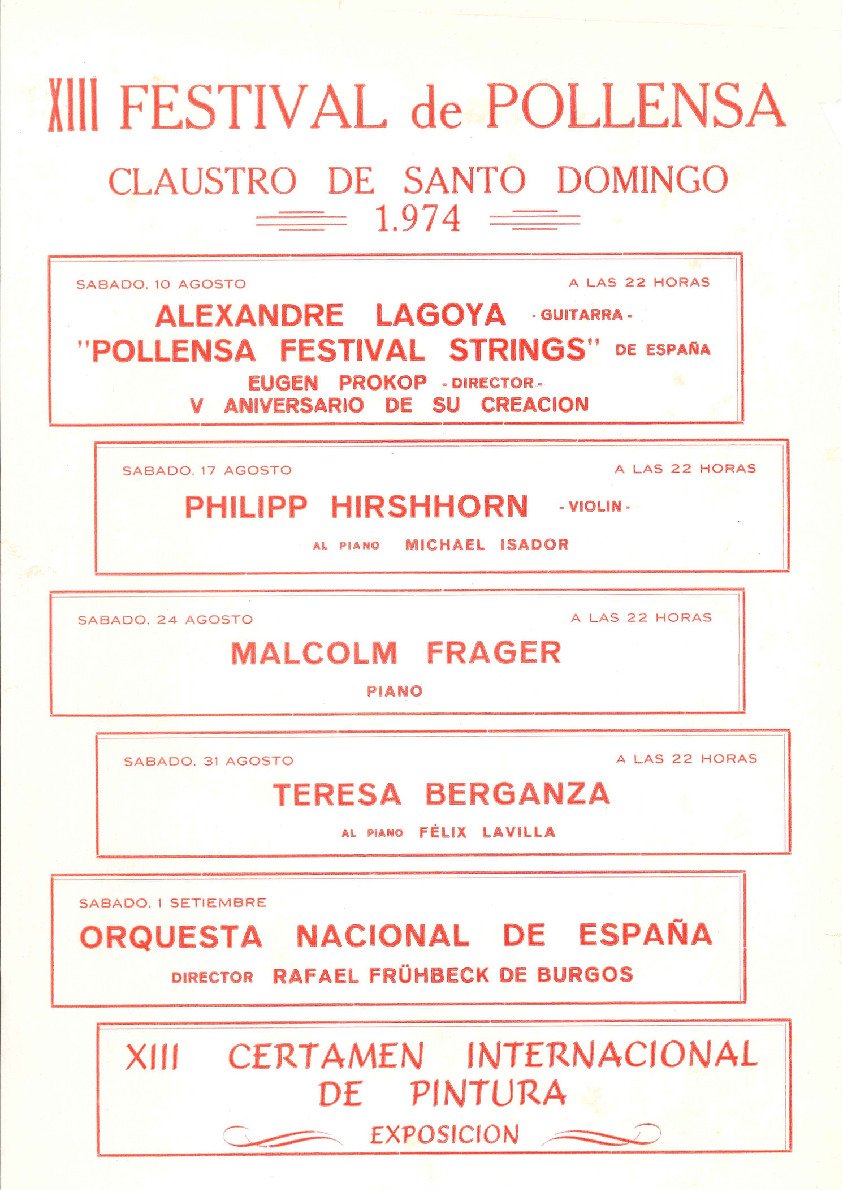 XIII FESTIVAL de POLLENSA

CLAUSTRO DE SANTO DOMINGO
1.974

SABADO, 10 AGOSTO A LAS 22 HORAS
ALEXANDRE LAGOYA - GUITARRA -
"POLLENSA FESTIVAL STRINGS" DE ESPAÑA
EUGEN PROKOP - DIRECTOR -
V ANIVERSARIO DE SU CREACION

SABADO, 17 AGOSTO A LAS 22 HORAS
PHILIPP HIRSHHORN - VIOLIN -
AL PIANO MICHAEL ISADOR

SABADO, 24 AGOSTO A LAS 22 HORAS
MALCOLM FRAGER
PIANO

SABADO, 31 AGOSTO A LAS 22 HORAS
TERESA BERGANZA
AL PIANO FÉLIX LAVILLA

SABADO, 1 SETIEMBRE
ORQUESTA NACIONAL DE ESPAÑA
DIRECTOR RAFAEL FRÜHBECK DE BURGOS

XIII CERTAMEN INTERNACIONAL DE PINTURA
EXPOSICION